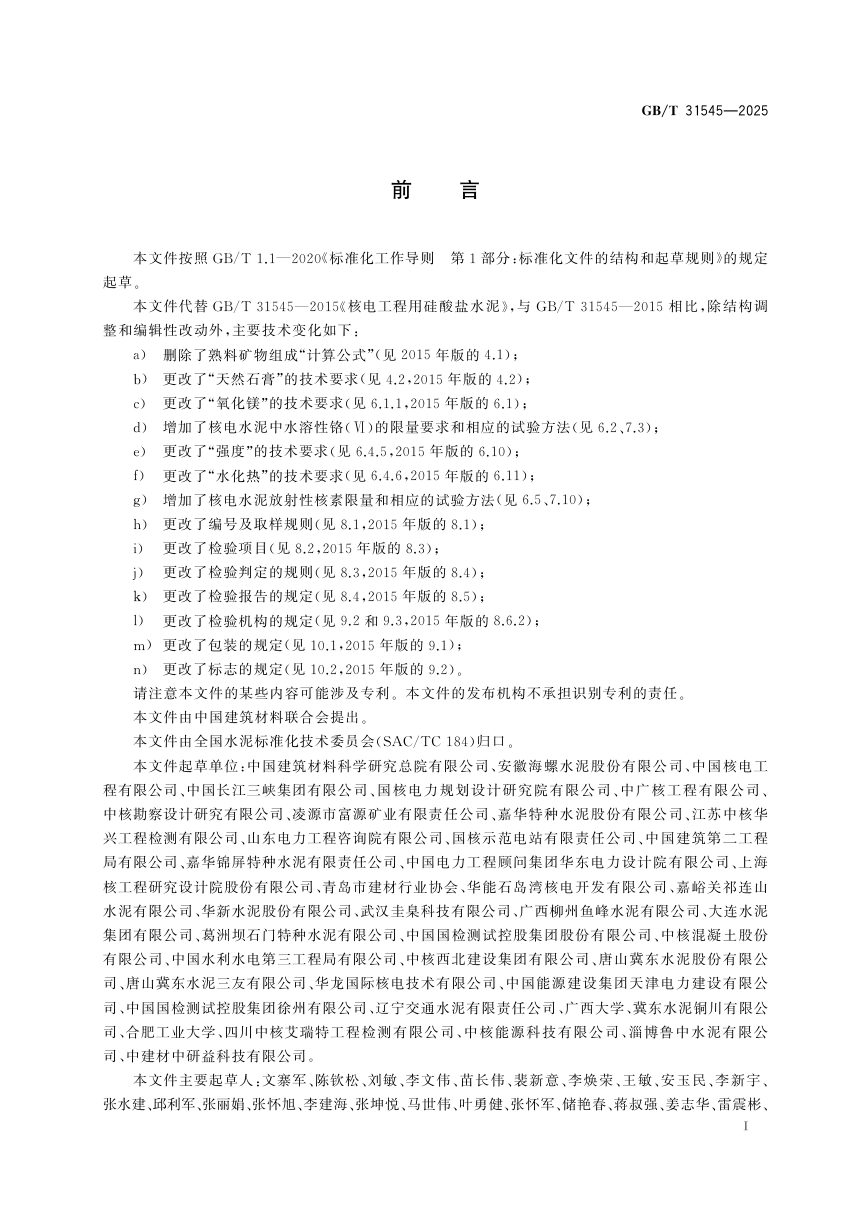 GB/T 31545—2025

前　言

本文件按照 GB/T 1.1—2020《标准化工作导则　第 1 部分：标准化文件的结构和起草规则》的规定起草。

本文件代替 GB/T 31545—2015《核电工程用硅酸盐水泥》，与 GB/T 31545—2015 相比，除结构调整和编辑性改动外，主要技术变化如下：

a) 删除了熟料矿物组成“计算公式”(见 2015 年版的 4.1)；

b) 更改了“天然石膏”的技术要求(见 4.2，2015 年版的 4.2)；

c) 更改了“氧化镁”的技术要求(见 6.1.1，2015 年版的 6.1)；

d) 增加了核电水泥中水溶性铬(Ⅵ)的限量要求和相应的试验方法(见 6.2、7.3)；

e) 更改了“强度”的技术要求(见 6.4.5，2015 年版的 6.10)；

f) 更改了“水化热”的技术要求(见 6.4.6，2015 年版的 6.11)；

g) 增加了核电水泥放射性核素限量和相应的试验方法(见 6.5、7.10)；

h) 更改了编号及取样规则(见 8.1，2015 年版的 8.1)；

i) 更改了检验项目(见 8.2，2015 年版的 8.3)；

j) 更改了检验判定的规则(见 8.3，2015 年版的 8.4)；

k) 更改了检验报告的规定(见 8.4，2015 年版的 8.5)；

l) 更改了检验机构的规定(见 9.2 和 9.3，2015 年版的 8.6.2)；

m) 更改了包装的规定(见 10.1，2015 年版的 9.1)；

n) 更改了标志的规定(见 10.2，2015 年版的 9.2)。

请注意本文件的某些内容可能涉及专利。本文件的发布机构不承担识别专利的责任。

本文件由中国建筑材料联合会提出。

本文件由全国水泥标准化技术委员会(SAC/TC 184)归口。

本文件起草单位：中国建筑材料科学研究总院有限公司、安徽海螺水泥股份有限公司、中国核电工程有限公司、中国长江三峡集团有限公司、国核电力规划设计研究院有限公司、中广核工程有限公司、中核勘察设计研究有限公司、凌源市富源矿业有限责任公司、嘉华特种水泥股份有限公司、江苏中核华兴工程检测有限公司、山东电力工程咨询院有限公司、国核示范电站有限责任公司、中国建筑第二工程局有限公司、嘉华锦屏特种水泥有限责任公司、中国电力工程顾问集团华东电力设计院有限公司、上海核工程研究设计院股份有限公司、青岛市建材行业协会、华能石岛湾核电开发有限公司、嘉峪关祁连山水泥有限公司、华新水泥股份有限公司、武汉圭臬科技有限公司、广西柳州鱼峰水泥有限公司、大连水泥集团有限公司、葛洲坝石门特种水泥有限公司、中国国检测试控股集团股份有限公司、中核混凝土股份有限公司、中国水利水电第三工程局有限公司、中核西北建设集团有限公司、唐山冀东水泥股份有限公司、唐山冀东水泥三友有限公司、华龙国际核电技术有限公司、中国能源建设集团天津电力建设有限公司、中国国检测试控股集团徐州有限公司、辽宁交通水泥有限责任公司、广西大学、冀东水泥铜川有限公司、合肥工业大学、四川中核艾瑞特工程检测有限公司、中核能源科技有限公司、淄博鲁中水泥有限公司、中建材中研益科技有限公司。

本文件主要起草人：文寨军、陈钦松、刘敏、李文伟、苗长伟、裴新意、李焕荣、王敏、安玉民、李新宇、张水建、邱利军、张丽娟、张怀旭、李建海、张坤悦、马世伟、叶勇健、张怀军、储艳春、蒋叔强、姜志华、雷震彬、

I